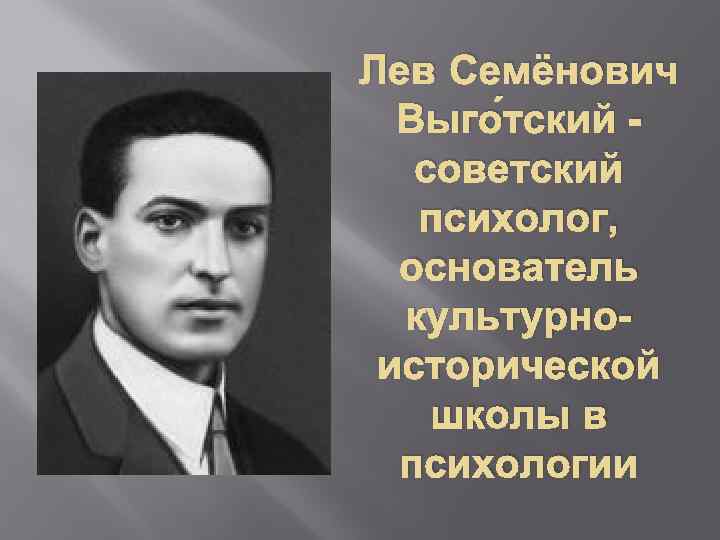 Лев Семёнович Выго́тский - советский психолог, основатель культурно-исторической школы в психологии